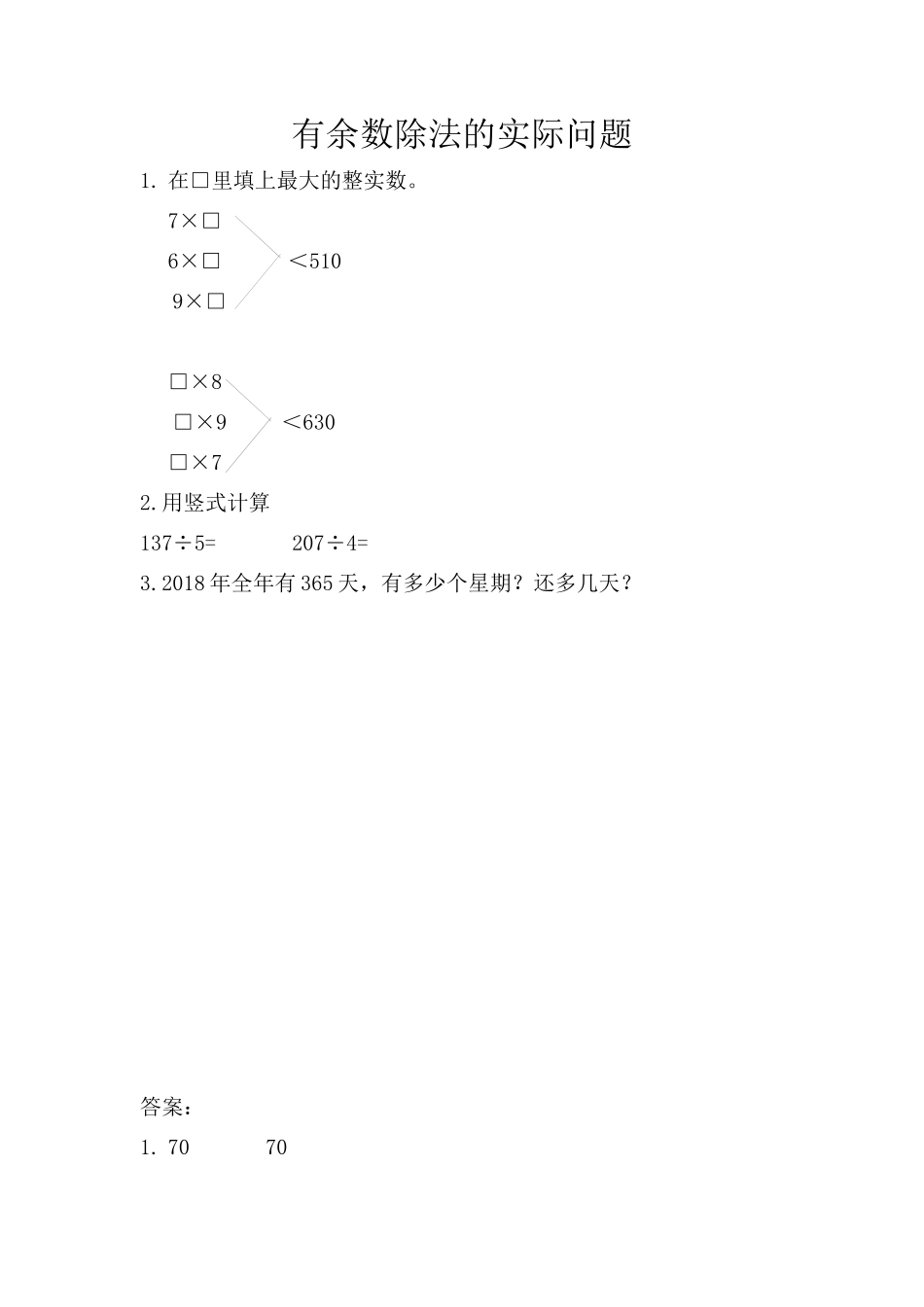 有余数除法的实际问题

1. 在□里填上最大的整实数。

7×□
6×□ ＜510
9×□

□×8
□×9 ＜630
□×7

2.用竖式计算

137÷5=　　207÷4=

3.2018年全年有365天，有多少个星期？还多几天？

答案：

1. 70　　70